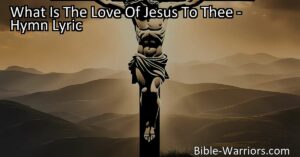 What Is The Love Of Jesus To Thee - Hymn Lyric

Bible-Warriors.com